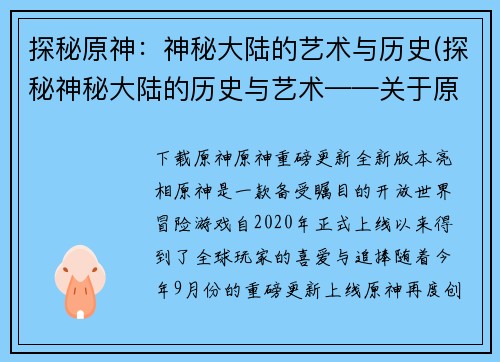 探秘原神：神秘大陆的艺术与历史(探秘神秘大陆的历史与艺术——关于原

下载原神原神重磅更新全新版本亮相原神是一款备受瞩目的开放世界冒险游戏自2020年正式上线以来得到了全球玩家的喜爱与追捧随着今年9月份的重磅更新上线原神再度创